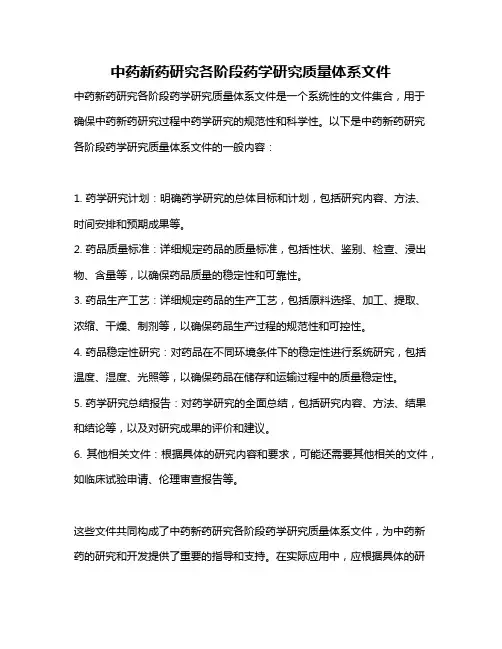 中药新药研究各阶段药学研究质量体系文件

中药新药研究各阶段药学研究质量体系文件是一个系统性的文件集合，用于确保中药新药研究过程中药学研究的规范性和科学性。以下是中药新药研究各阶段药学研究质量体系文件的一般内容：

1. 药学研究计划：明确药学研究的总体目标和计划，包括研究内容、方法、时间安排和预期成果等。

2. 药品质量标准：详细规定药品的质量标准，包括性状、鉴别、检查、浸出物、含量等，以确保药品质量的稳定性和可靠性。

3. 药品生产工艺：详细规定药品的生产工艺，包括原料选择、加工、提取、浓缩、干燥、制剂等，以确保药品生产过程的规范性和可控性。

4. 药品稳定性研究：对药品在不同环境条件下的稳定性进行系统研究，包括温度、湿度、光照等，以确保药品在储存和运输过程中的质量稳定性。

5. 药学研究总结报告：对药学研究的全面总结，包括研究内容、方法、结果和结论等，以及对研究成果的评价和建议。

6. 其他相关文件：根据具体的研究内容和要求，可能还需要其他相关的文件，如临床试验申请、伦理审查报告等。

这些文件共同构成了中药新药研究各阶段药学研究质量体系文件，为中药新药的研究和开发提供了重要的指导和支持。在实际应用中，应根据具体的研